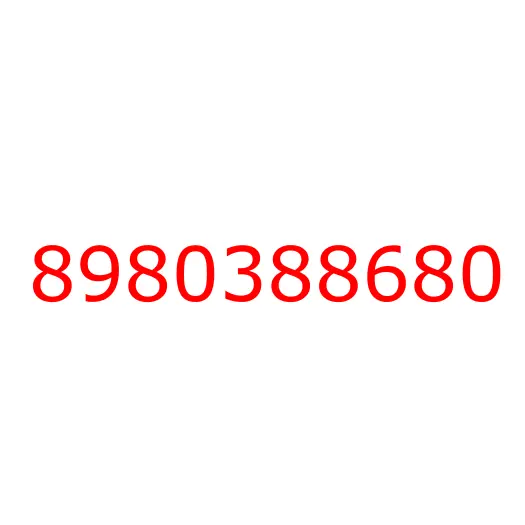 8980388680